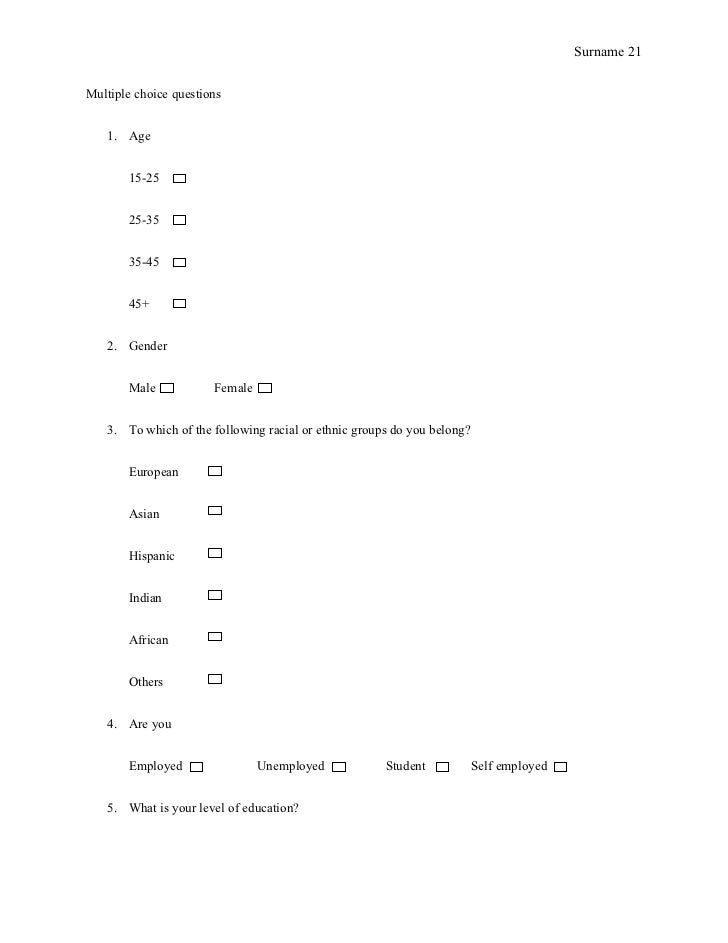 Surname 21

Multiple choice questions

1. Age

15-25

25-35

35-45

45+

2. Gender

Male Female

3. To which of the following racial or ethnic groups do you belong?

European

Asian

Hispanic

Indian

African

Others

4. Are you

Employed Unemployed Student Self employed

5. What is your level of education?